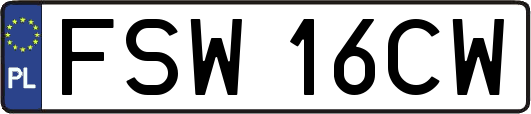 PL
FSW 16CW